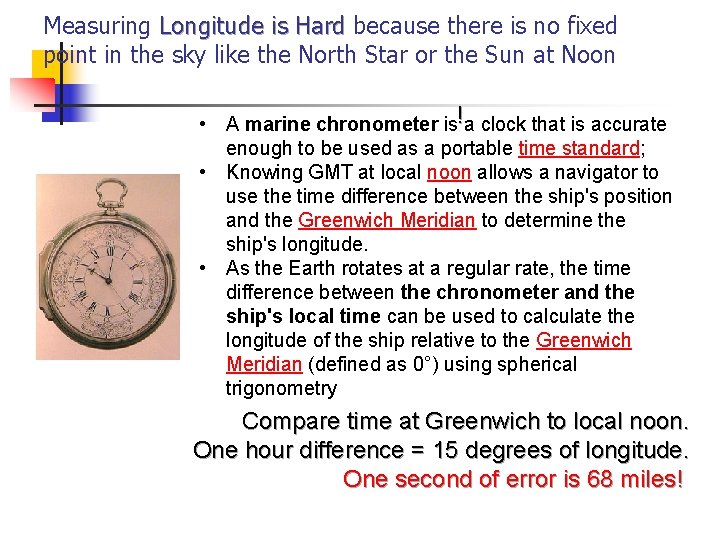 Measuring Longitude is Hard because there is no fixed point in the sky like the North Star or the Sun at Noon

• A marine chronometer is a clock that is accurate enough to be used as a portable time standard;
• Knowing GMT at local noon allows a navigator to use the time difference between the ship's position and the Greenwich Meridian to determine the ship's longitude.
• As the Earth rotates at a regular rate, the time difference between the chronometer and the ship's local time can be used to calculate the longitude of the ship relative to the Greenwich Meridian (defined as 0°) using spherical trigonometry

Compare time at Greenwich to local noon.
One hour difference = 15 degrees of longitude.
One second of error is 68 miles!